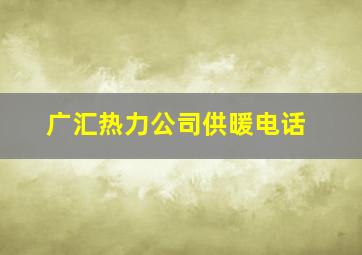 广汇热力公司供暖电话